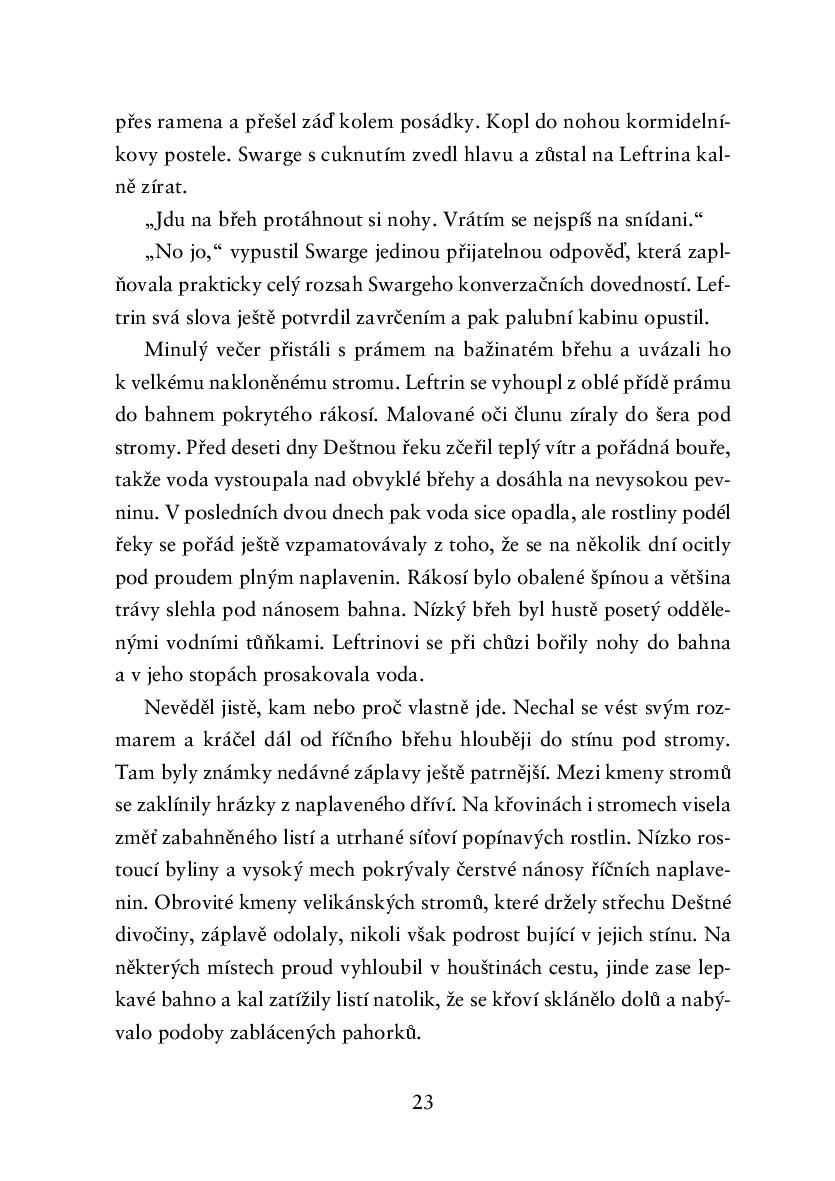 přes ramena a přešel záď kolem posádky. Kopl do nohou kormidelníkovy postele. Swarge s cuknutím zvedl hlavu a zůstal na Leftrina kalně zírat.

„Jdu na břeh protáhnout si nohy. Vrátím se nejspíš na snídani."

„No jo," vypustil Swarge jedinou přijatelnou odpověď, která zaplňovala prakticky celý rozsah Swargeho konverzačních dovedností. Leftrin svá slova ještě potvrdil zavrčením a pak palubní kabinu opustil.

Minulý večer přistáli s prámem na bažinatém břehu a uvázali ho k velkému nakloněnému stromu. Leftrin se vyhoupl z oblé přídě prámu do bahnem pokrytého rákosí. Malované oči člunu zíraly do šera pod stromy. Před deseti dny Deštnou řeku zčeřil teplý vítr a pořádná bouře, takže voda vystoupala nad obvyklé břehy a dosáhla na nevysokou pevninu. V posledních dvou dnech pak voda sice opadla, ale rostliny podél řeky se pořád ještě vzpamatovávaly z toho, že se na několik dní ocitly pod proudem plným naplavenin. Rákosí bylo obalené špínou a většina trávy slehla pod nánosem bahna. Nízký břeh byl hustě posetý oddělenými vodními tůňkami. Leftrinovi se při chůzi bořily nohy do bahna a v jeho stopách prosakovala voda.

Nevěděl jistě, kam nebo proč vlastně jde. Nechal se vést svým rozmarem a kráčel dál od říčního břehu hlouběji do stínu pod stromy. Tam byly známky nedávné záplavy ještě patrnější. Mezi kmeny stromů se zaklínily hrázky z naplaveného dříví. Na křovinách i stromech visela změť zabahněného listí a utrhané síťoví popínavých rostlin. Nízko rostoucí byliny a vysoký mech pokrývaly čerstvé nánosy říčních naplavenin. Obrovité kmeny velikánských stromů, které držely střechu Deštné divočiny, záplavě odolaly, nikoli však podrost bující v jejich stínu. Na některých místech proud vyhloubil v houštinách cestu, jinde zase lepkavé bahno a kal zatížily listí natolik, že se křoví sklánělo dolů a nabývalo podoby zablácených pahorků.

23